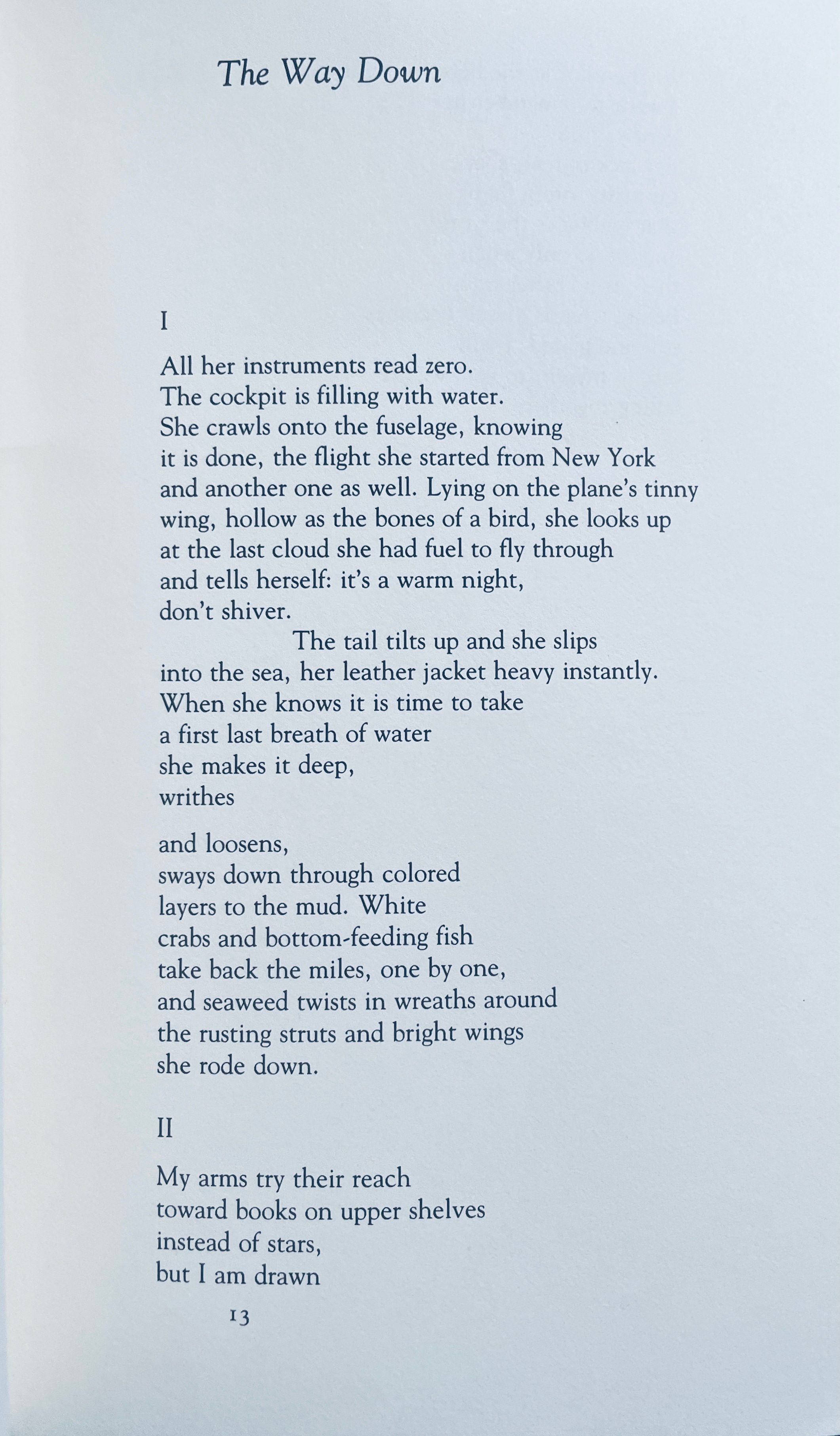 The Way Down

I

All her instruments read zero.
The cockpit is filling with water.
She crawls onto the fuselage, knowing
it is done, the flight she started from New York
and another one as well. Lying on the plane's tinny
wing, hollow as the bones of a bird, she looks up
at the last cloud she had fuel to fly through
and tells herself: it's a warm night,
don't shiver.
The tail tilts up and she slips
into the sea, her leather jacket heavy instantly.
When she knows it is time to take
a first last breath of water
she makes it deep,
writhes

and loosens,
sways down through colored
layers to the mud. White
crabs and bottom-feeding fish
take back the miles, one by one,
and seaweed twists in wreaths around
the rusting struts and bright wings
she rode down.

II

My arms try their reach
toward books on upper shelves
instead of stars,
but I am drawn

13